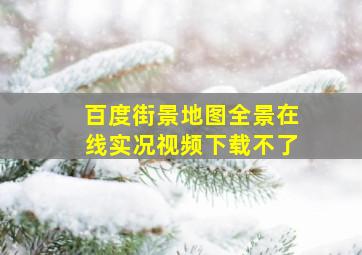 百度街景地图全景在线实况视频下载不了